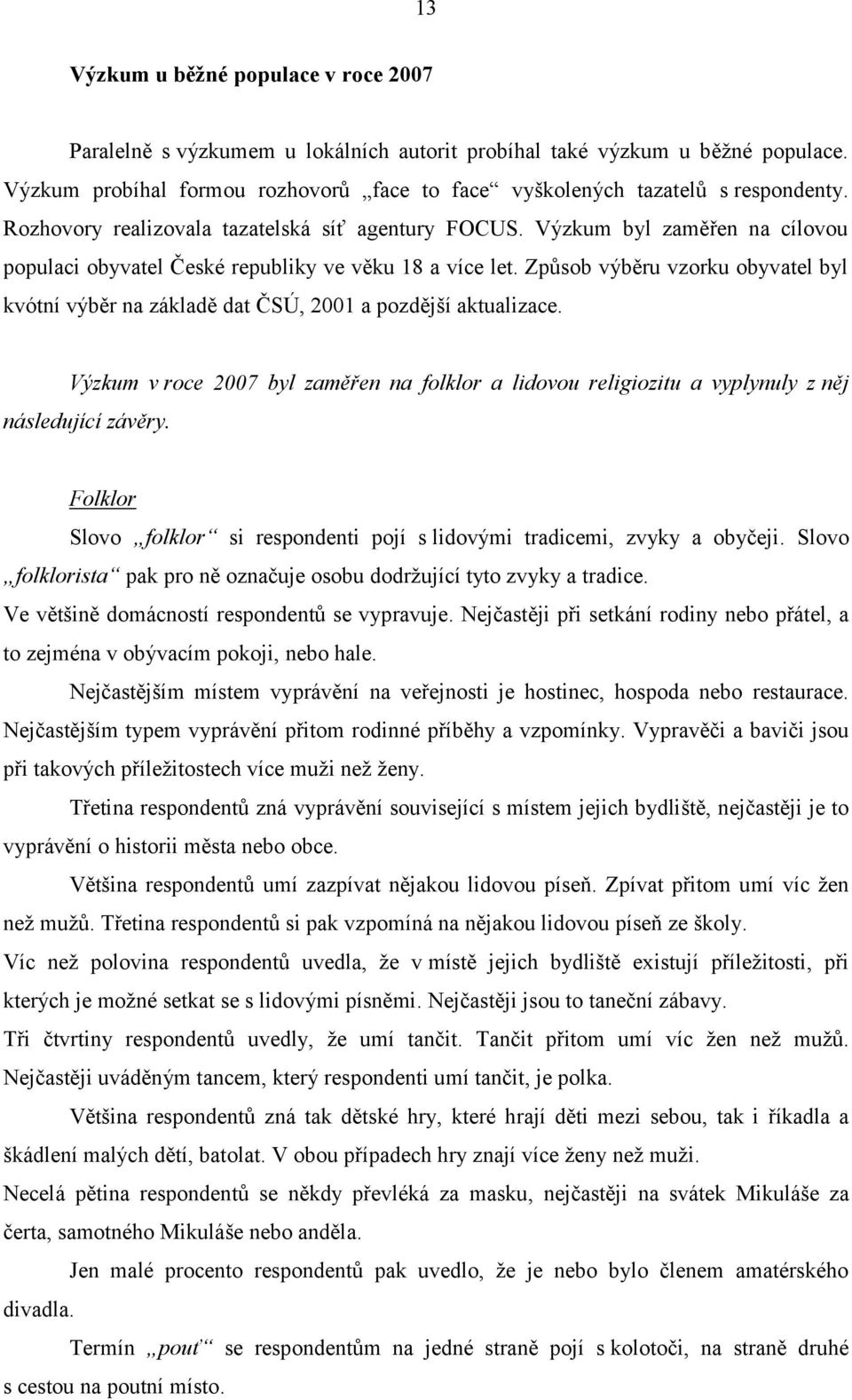 13

Výzkum u běžné populace v roce 2007

Paralelně s výzkumem u lokálních autorit probíhal také výzkum u běžné populace. Výzkum probíhal formou rozhovorů „face to face“ vyškolených tazatelů s respondenty. Rozhovory realizovala tazatelská síť agentury FOCUS. Výzkum byl zaměřen na cílovou populaci obyvatel České republiky ve věku 18 a více let. Způsob výběru vzorku obyvatel byl kvótní výběr na základě dat ČSÚ, 2001 a pozdější aktualizace.

Výzkum v roce 2007 byl zaměřen na folklor a lidovou religiozitu a vyplynuly z něj následující závěry.

Folklor

Slovo „folklor“ si respondenti pojí s lidovými tradicemi, zvyky a obyčeji. Slovo „folklorista“ pak pro ně označuje osobu dodržující tyto zvyky a tradice.

Ve většině domácností respondentů se vypravuje. Nejčastěji při setkání rodiny nebo přátel, a to zejména v obývacím pokoji, nebo hale.

Nejčastějším místem vyprávění na veřejnosti je hostinec, hospoda nebo restaurace. Nejčastějším typem vyprávění přitom rodinné příběhy a vzpomínky. Vypravěči a baviči jsou při takových příležitostech více muži než ženy.

Třetina respondentů zná vyprávění související s místem jejich bydliště, nejčastěji je to vyprávění o historii města nebo obce.

Většina respondentů umí zazpívat nějakou lidovou píseň. Zpívat přitom umí víc žen než mužů. Třetina respondentů si pak vzpomíná na nějakou lidovou píseň ze školy.

Víc než polovina respondentů uvedla, že v místě jejich bydliště existují příležitosti, při kterých je možné setkat se s lidovými písněmi. Nejčastěji jsou to taneční zábavy.

Tři čtvrtiny respondentů uvedly, že umí tančit. Tančit přitom umí víc žen než mužů. Nejčastěji uváděným tancem, který respondenti umí tančit, je polka.

Většina respondentů zná tak dětské hry, které hrají děti mezi sebou, tak i říkadla a škádlení malých dětí, batolat. V obou případech hry znají více ženy než muži.

Necelá pětina respondentů se někdy převléká za masku, nejčastěji na svátek Mikuláše za čerta, samotného Mikuláše nebo anděla.

Jen malé procento respondentů pak uvedlo, že je nebo bylo členem amatérského divadla.

Termín „pouť“ se respondentům na jedné straně pojí s kolotoči, na straně druhé s cestou na poutní místo.